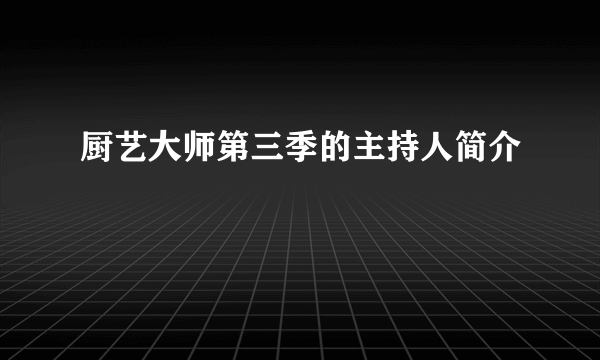 厨艺大师第三季的主持人简介